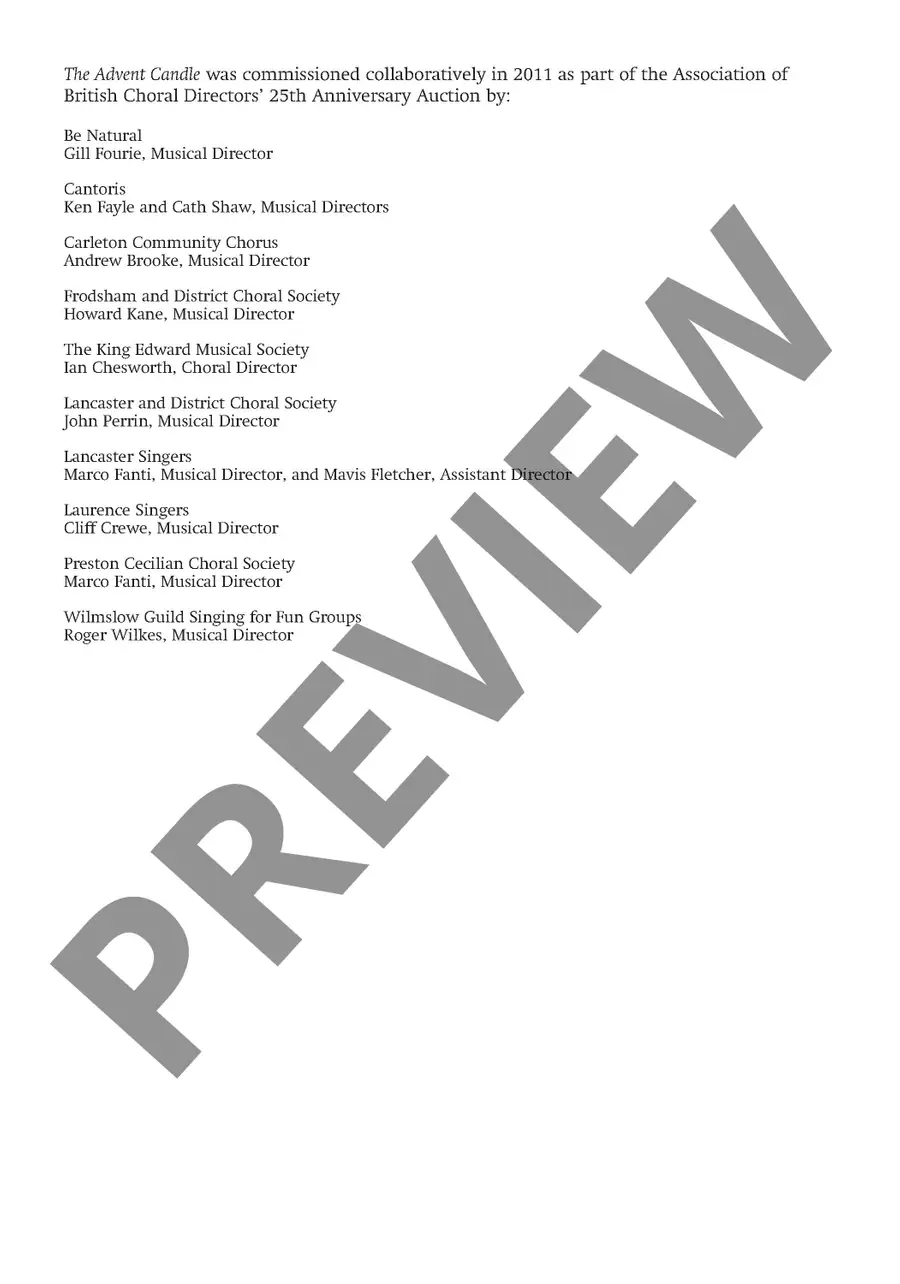 The Advent Candle was commissioned collaboratively in 2011 as part of the Association of British Choral Directors' 25th Anniversary Auction by:

Be Natural
Gill Fourie, Musical Director

Cantoris
Ken Fayle and Cath Shaw, Musical Directors

Carleton Community Chorus
Andrew Brooke, Musical Director

Frodsham and District Choral Society
Howard Kane, Musical Director

The King Edward Musical Society
Ian Chesworth, Choral Director

Lancaster and District Choral Society
John Perrin, Musical Director

Lancaster Singers
Marco Fanti, Musical Director, and Mavis Fletcher, Assistant Director

Laurence Singers
Cliff Crewe, Musical Director

Preston Cecilian Choral Society
Marco Fanti, Musical Director

Wilmslow Guild Singing for Fun Groups
Roger Wilkes, Musical Director

PREVIEW